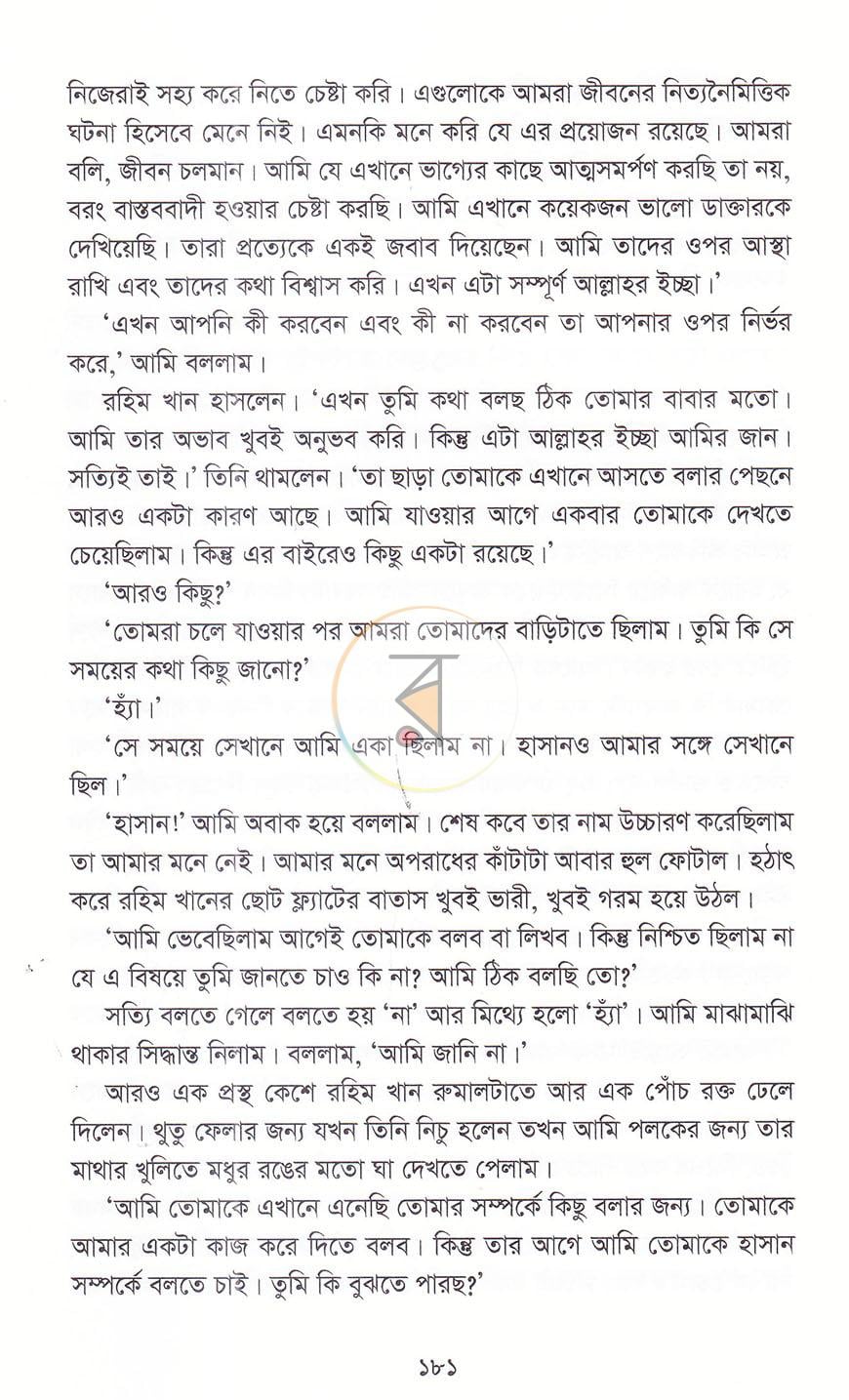 নিজেরাই সহ্য করে নিতে চেষ্টা করি। এগুলোকে আমরা জীবনের নিত্যনৈমিত্তিক ঘটনা হিসেবে মেনে নিই। এমনকি মনে করি যে এর প্রয়োজন রয়েছে। আমরা বলি, জীবন চলমান। আমি যে এখানে ভাগ্যের কাছে আত্মসমর্পণ করছি তা নয়, বরং বাস্তববাদী হওয়ার চেষ্টা করছি। আমি এখানে কয়েকজন ভালো ডাক্তারকে দেখিয়েছি। তারা প্রত্যেকে একই জবাব দিয়েছেন। আমি তাদের ওপর আস্থা রাখি এবং তাদের কথা বিশ্বাস করি। এখন এটা সম্পূর্ণ আল্লাহর ইচ্ছা।'

'এখন আপনি কী করবেন এবং কী না করবেন তা আপনার ওপর নির্ভর করে,' আমি বললাম।

রহিম খান হাসলেন। 'এখন তুমি কথা বলছ ঠিক তোমার বাবার মতো। আমি তার অভাব খুবই অনুভব করি। কিন্তু এটা আল্লাহর ইচ্ছা আমির জান। সত্যিই তাই।' তিনি থামলেন। 'তা ছাড়া তোমাকে এখানে আসতে বলার পেছনে আরও একটা কারণ আছে। আমি যাওয়ার আগে একবার তোমাকে দেখতে চেয়েছিলাম। কিন্তু এর বাইরেও কিছু একটা রয়েছে।'

'আরও কিছু?'

'তোমরা চলে যাওয়ার পর আমরা তোমাদের বাড়িটাতে ছিলাম। তুমি কি সে সময়ের কথা কিছু জানো?'

'হ্যাঁ।'

'সে সময়ে সেখানে আমি একা ছিলাম না। হাসানও আমার সঙ্গে সেখানে ছিল।'

'হাসান!' আমি অবাক হয়ে বললাম। শেষ কবে তার নাম উচ্চারণ করেছিলাম তা আমার মনে নেই। আমার মনে অপরাধের কাঁটাটা আবার হুল ফোটাল। হঠাৎ করে রহিম খানের ছোট ফ্ল্যাটের বাতাস খুবই ভারী, খুবই গরম হয়ে উঠল।

'আমি ভেবেছিলাম আগেই তোমাকে বলব বা লিখব। কিন্তু নিশ্চিত ছিলাম না যে এ বিষয়ে তুমি জানতে চাও কি না? আমি ঠিক বলছি তো?'

সত্যি বলতে গেলে বলতে হয় 'না' আর মিথ্যে হলো 'হ্যাঁ'। আমি মাঝামাঝি থাকার সিদ্ধান্ত নিলাম। বললাম, 'আমি জানি না।'

আরও এক প্রস্থ কেশে রহিম খান রুমালটাতে আর এক পোঁচ রক্ত ঢেলে দিলেন। থুতু ফেলার জন্য যখন তিনি নিচু হলেন তখন আমি পলকের জন্য তার মাথার খুলিতে মধুর রঙের মতো ঘা দেখতে পেলাম।

'আমি তোমাকে এখানে এনেছি তোমার সম্পর্কে কিছু বলার জন্য। তোমাকে আমার একটা কাজ করে দিতে বলব। কিন্তু তার আগে আমি তোমাকে হাসান সম্পর্কে বলতে চাই। তুমি কি বুঝতে পারছ?'

১৮১

ব